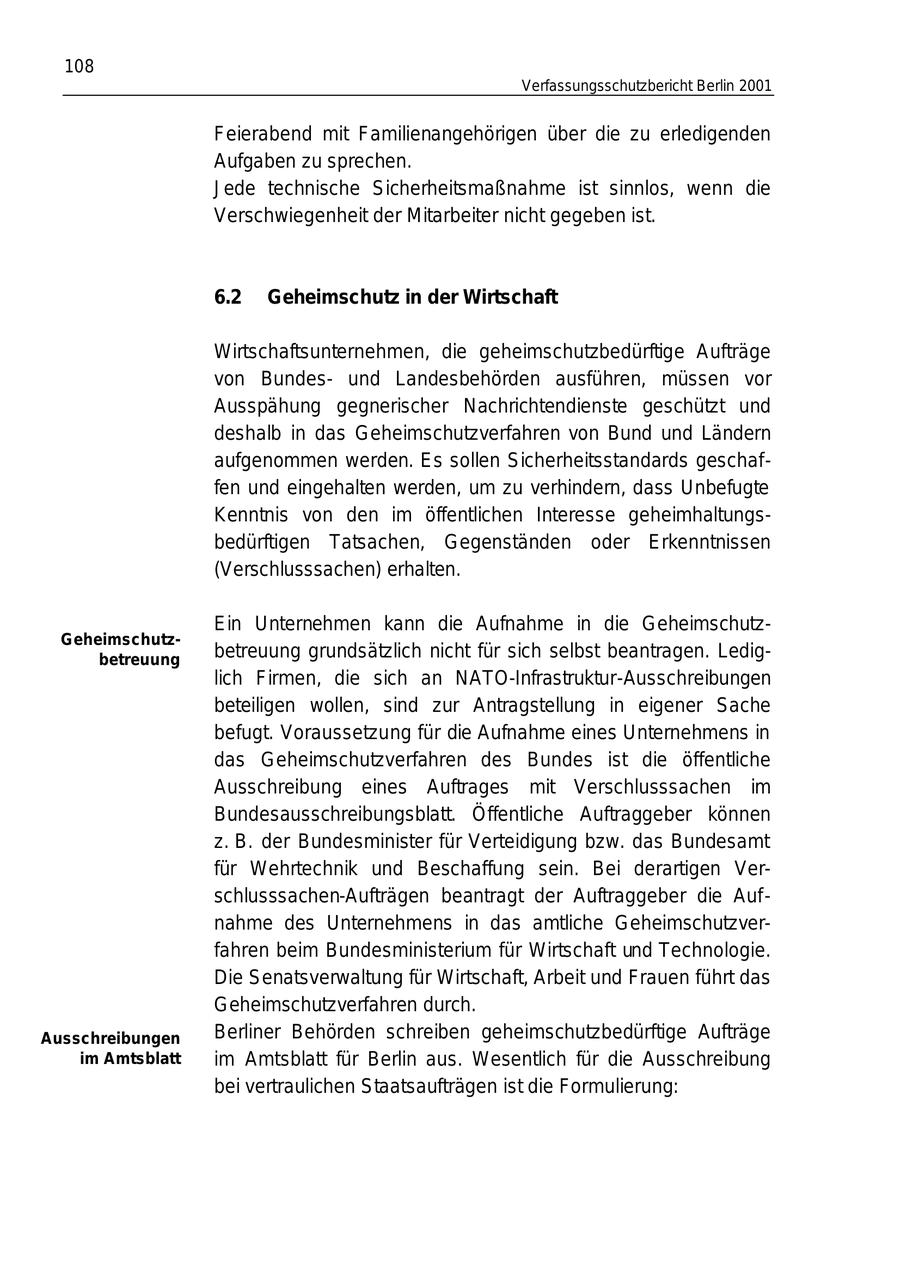 108

Verfassungsschutzbericht Berlin 2001

Feierabend mit Familienangehörigen über die zu erledigenden Aufgaben zu sprechen.
Jede technische Sicherheitsmaßnahme ist sinnlos, wenn die Verschwiegenheit der Mitarbeiter nicht gegeben ist.

6.2 Geheimschutz in der Wirtschaft

Wirtschaftsunternehmen, die geheimschutzbedürftige Aufträge von Bundes- und Landesbehörden ausführen, müssen vor Ausspähung gegnerischer Nachrichtendienste geschützt und deshalb in das Geheimschutzverfahren von Bund und Ländern aufgenommen werden. Es sollen Sicherheitsstandards geschaffen und eingehalten werden, um zu verhindern, dass Unbefugte Kenntnis von den im öffentlichen Interesse geheimhaltungsbedürftigen Tatsachen, Gegenständen oder Erkenntnissen (Verschlusssachen) erhalten.

Geheimschutzbetreuung

Ein Unternehmen kann die Aufnahme in die Geheimschutzbetreuung grundsätzlich nicht für sich selbst beantragen. Lediglich Firmen, die sich an NATO-Infrastruktur-Ausschreibungen beteiligen wollen, sind zur Antragstellung in eigener Sache befugt. Voraussetzung für die Aufnahme eines Unternehmens in das Geheimschutzverfahren des Bundes ist die öffentliche Ausschreibung eines Auftrages mit Verschlusssachen im Bundesausschreibungsblatt. Öffentliche Auftraggeber können z. B. der Bundesminister für Verteidigung bzw. das Bundesamt für Wehrtechnik und Beschaffung sein. Bei derartigen Verschlusssachen-Aufträgen beantragt der Auftraggeber die Aufnahme des Unternehmens in das amtliche Geheimschutzverfahren beim Bundesministerium für Wirtschaft und Technologie. Die Senatsverwaltung für Wirtschaft, Arbeit und Frauen führt das Geheimschutzverfahren durch.

Ausschreibungen im Amtsblatt

Berliner Behörden schreiben geheimschutzbedürftige Aufträge im Amtsblatt für Berlin aus. Wesentlich für die Ausschreibung bei vertraulichen Staatsaufträgen ist die Formulierung: